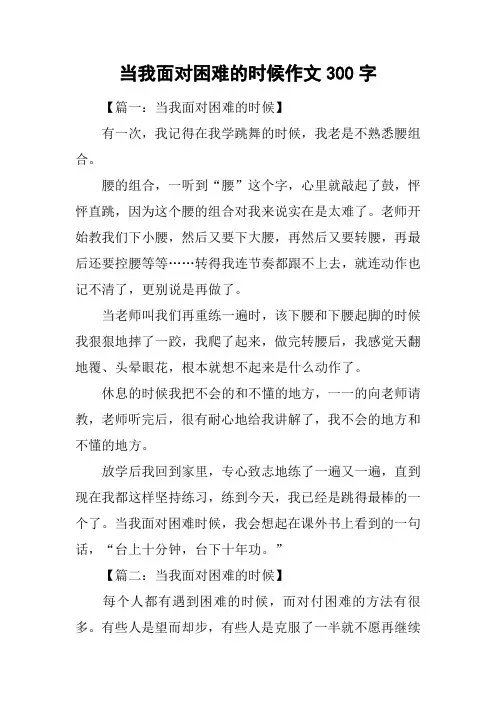 当我面对困难的时候作文 300 字

【篇一：当我面对困难的时候】

有一次，我记得在我学跳舞的时候，我老是不熟悉腰组合。

腰的组合，一听到“腰”这个字，心里就敲起了鼓，怦怦直跳，因为这个腰的组合对我来说实在是太难了。老师开始教我们下小腰，然后又要下大腰，再然后又要转腰，再最后还要控腰等等……转得我连节奏都跟不上去，就连动作也记不清了，更别说是再做了。

当老师叫我们再重练一遍时，该下腰和下腰起脚的时候我狠狠地摔了一跤，我爬了起来，做完转腰后，我感觉天翻地覆、头晕眼花，根本就想不起来是什么动作了。

休息的时候我把不会的和不懂的地方，一一的向老师请教，老师听完后，很有耐心地给我讲解了，我不会的地方和不懂的地方。

放学后我回到家里，专心致志地练了一遍又一遍，直到现在我都这样坚持练习，练到今天，我已经是跳得最棒的一个了。当我面对困难时候，我会想起在课外书上看到的一句话，“台上十分钟，台下十年功。”

【篇二：当我面对困难的时候】

每个人都有遇到困难的时候，而对付困难的方法有很多。有些人是望而却步，有些人是克服了一半就不愿再继续